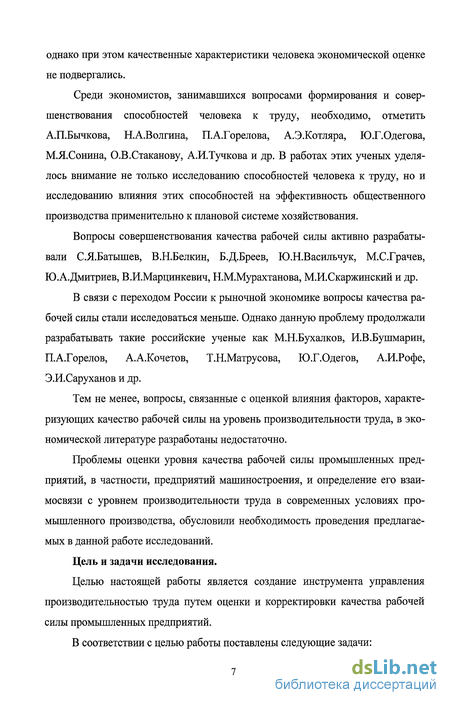 однако при этом качественные характеристики человека экономической оценке не подвергались.

Среди экономистов, занимавшихся вопросами формирования и совершенствования способностей человека к труду, необходимо, отметить А.П.Бычкова, Н.А.Волгина, П.А.Горелова, А.Э.Котляра, Ю.Г.Одегова, М.Я.Сонина, О.В.Стаканову, А.И.Тучкова и др. В работах этих ученых уделялось внимание не только исследованию способностей человека к труду, но и исследованию влияния этих способностей на эффективность общественного производства применительно к плановой системе хозяйствования.

Вопросы совершенствования качества рабочей силы активно разрабатывали С.Я.Батышев, В.Н.Белкин, Б.Д.Бреев, Ю.Н.Васильчук, М.С.Грачев, Ю.А.Дмитриев, В.И.Марцинкевич, Н.М.Мурахтанова, М.И.Скаржинский и др.

В связи с переходом России к рыночной экономике вопросы качества рабочей силы стали исследоваться меньше. Однако данную проблему продолжали разрабатывать такие российские ученые как М.Н.Бухалков, И.В.Бушмарин, П.А.Горелов, А.А.Кочетов, Т.Н.Матрусова, Ю.Г.Одегов, А.И.Рофе, Э.И.Саруханов и др.

Тем не менее, вопросы, связанные с оценкой влияния факторов, характеризующих качество рабочей силы на уровень производительности труда, в экономической литературе разработаны недостаточно.

Проблемы оценки уровня качества рабочей силы промышленных предприятий, в частности, предприятий машиностроения, и определение его взаимосвязи с уровнем производительности труда в современных условиях промышленного производства, обусловили необходимость проведения предлагаемых в данной работе исследований.

Цель и задачи исследования.

Целью настоящей работы является создание инструмента управления производительностью труда путем оценки и корректировки качества рабочей силы промышленных предприятий.

В соответствии с целью работы поставлены следующие задачи:

7

dsLib.net
библиотека диссертаций